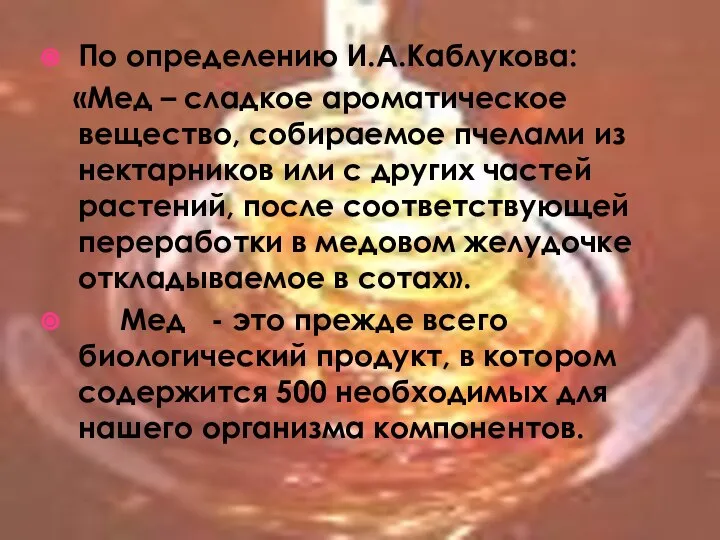 По определению И.А.Каблукова:

«Мед – сладкое ароматическое вещество, собираемое пчелами из нектарников или с других частей растений, после соответствующей переработки в медовом желудочке откладываемое в сотах».

Мед - это прежде всего биологический продукт, в котором содержится 500 необходимых для нашего организма компонентов.